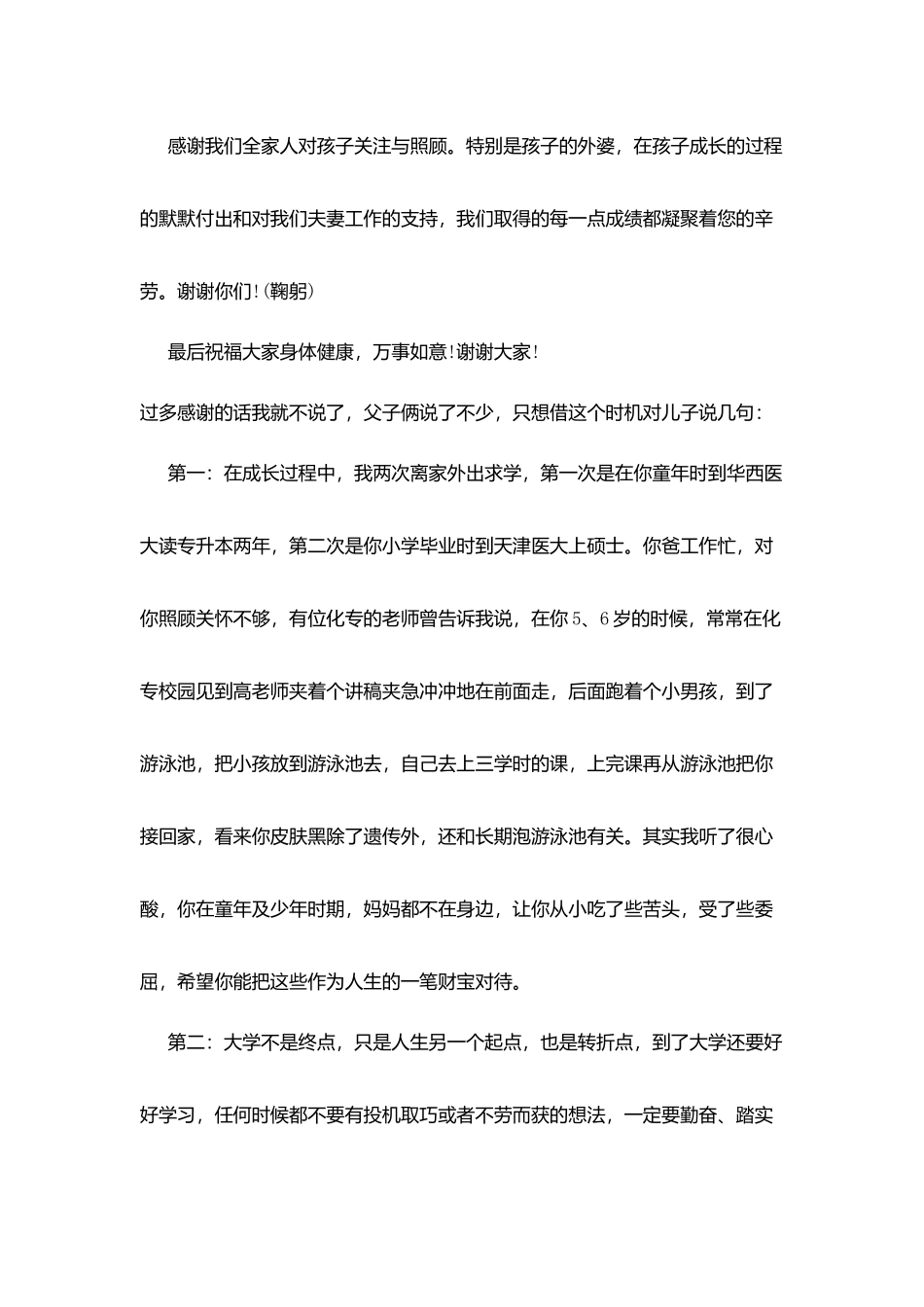 感谢我们全家人对孩子关注与照顾。特别是孩子的外婆，在孩子成长的过程的默默付出和对我们夫妻工作的支持，我们取得的每一点成绩都凝聚着您的辛劳。谢谢你们!(鞠躬)

最后祝福大家身体健康，万事如意!谢谢大家!

过多感谢的话我就不说了，父子俩说了不少，只想借这个时机对儿子说几句：

第一：在成长过程中，我两次离家外出求学，第一次是在你童年时到华西医大读专升本两年，第二次是你小学毕业时到天津医大上硕士。你爸工作忙，对你照顾关怀不够，有位化专的老师曾告诉我说，在你5、6岁的时候，常常在化专校园见到高老师夹着个讲稿夹急冲冲地在前面走，后面跑着个小男孩，到了游泳池，把小孩放到游泳池去，自己去上三学时的课，上完课再从游泳池把你接回家，看来你皮肤黑除了遗传外，还和长期泡游泳池有关。其实我听了很心酸，你在童年及少年时期，妈妈都不在身边，让你从小吃了些苦头，受了些委屈，希望你能把这些作为人生的一笔财宝对待。

第二：大学不是终点，只是人生另一个起点，也是转折点，到了大学还要好好学习，任何时候都不要有投机取巧或者不劳而获的想法，一定要勤奋、踏实